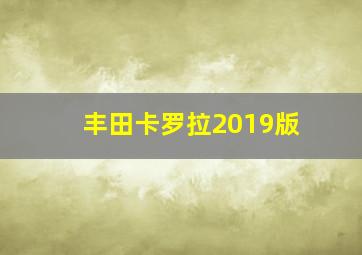 丰田卡罗拉2019版